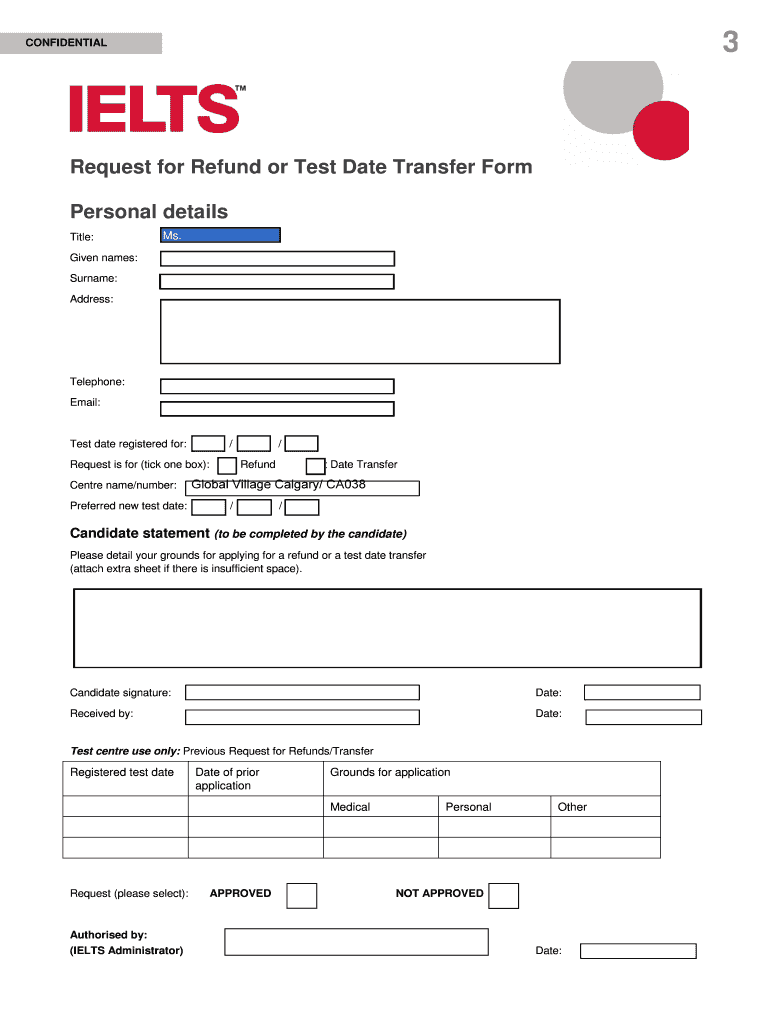 CONFIDENTIAL

3

IELTS™

Request for Refund or Test Date Transfer Form

Personal details

Title: Ms.

Given names:

Surname:

Address:

Telephone:

Email:

Test date registered for: / /

Request is for (tick one box): Refund Date Transfer

Centre name/number: Global Village Calgary/ CA038

Preferred new test date: / /

Candidate statement (to be completed by the candidate)

Please detail your grounds for applying for a refund or a test date transfer (attach extra sheet if there is insufficient space).

Candidate signature: Date:

Received by: Date:

Test centre use only: Previous Request for Refunds/Transfer

| Registered test date | Date of prior application | Grounds for application | | |
|---|---|---|---|---|
| | | Medical | Personal | Other |
| | | | | |
| | | | | |

Request (please select): APPROVED NOT APPROVED

Authorised by:
(IELTS Administrator)

Date: